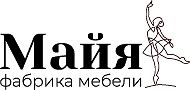 Майя
фабрика мебели